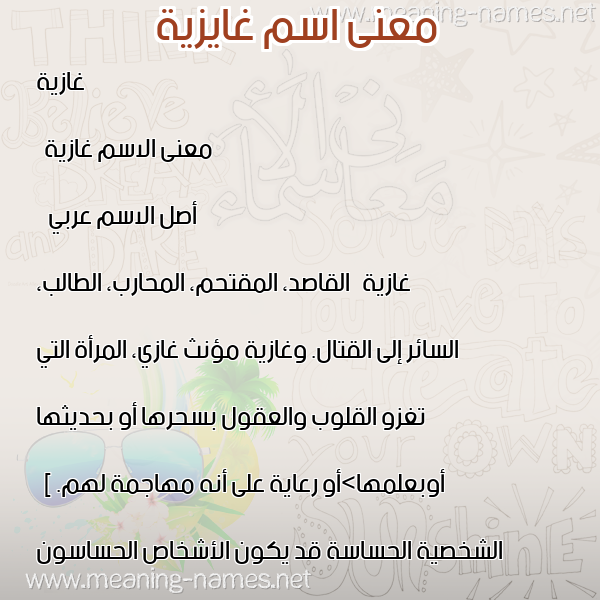 www.meaning-names.net

معنى اسم غايزية

غازية

معنى الاسم غازية

أصل الاسم عربي

غازية القاصد، المقتحم، المحارب، الطالب، السائر إلى القتال. وغازية مؤنث غازي، المرأة التي تغزو القلوب والعقول بسحرها أو بحديثها أوبعلمها>أو رعاية على أنه مهاجمة لهم. ]

الشخصية الحساسة قد يكون الأشخاص الحساسون

www.meaning-names.net